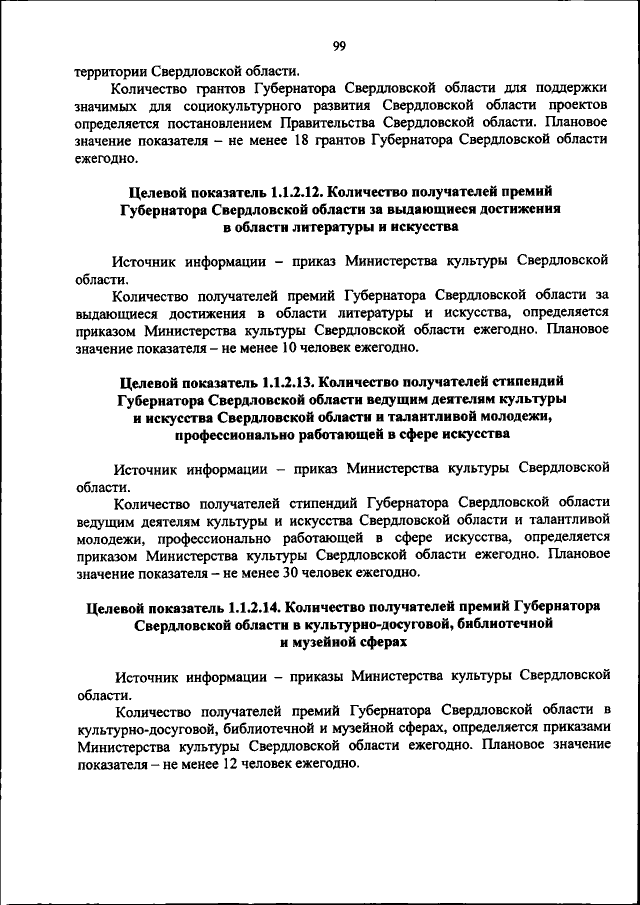 99

территории Свердловской области.

Количество грантов Губернатора Свердловской области для поддержки значимых для социокультурного развития Свердловской области проектов определяется постановлением Правительства Свердловской области. Плановое значение показателя – не менее 18 грантов Губернатора Свердловской области ежегодно.

Целевой показатель 1.1.2.12. Количество получателей премий Губернатора Свердловской области за выдающиеся достижения в области литературы и искусства

Источник информации – приказ Министерства культуры Свердловской области.

Количество получателей премий Губернатора Свердловской области за выдающиеся достижения в области литературы и искусства, определяется приказом Министерства культуры Свердловской области ежегодно. Плановое значение показателя – не менее 10 человек ежегодно.

Целевой показатель 1.1.2.13. Количество получателей стипендий Губернатора Свердловской области ведущим деятелям культуры и искусства Свердловской области и талантливой молодежи, профессионально работающей в сфере искусства

Источник информации – приказ Министерства культуры Свердловской области.

Количество получателей стипендий Губернатора Свердловской области ведущим деятелям культуры и искусства Свердловской области и талантливой молодежи, профессионально работающей в сфере искусства, определяется приказом Министерства культуры Свердловской области ежегодно. Плановое значение показателя – не менее 30 человек ежегодно.

Целевой показатель 1.1.2.14. Количество получателей премий Губернатора Свердловской области в культурно-досуговой, библиотечной и музейной сферах

Источник информации – приказы Министерства культуры Свердловской области.

Количество получателей премий Губернатора Свердловской области в культурно-досуговой, библиотечной и музейной сферах, определяется приказами Министерства культуры Свердловской области ежегодно. Плановое значение показателя – не менее 12 человек ежегодно.